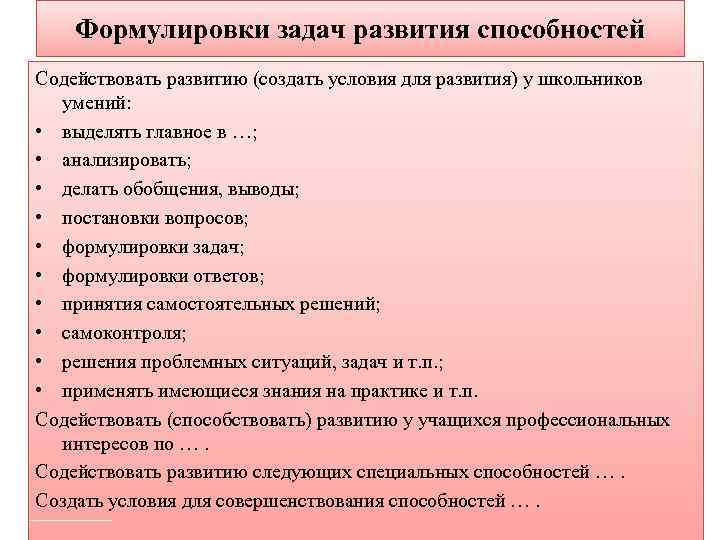 Формулировки задач развития способностей

Содействовать развитию (создать условия для развития) у школьников умений:

• выделять главное в …;
• анализировать;
• делать обобщения, выводы;
• постановки вопросов;
• формулировки задач;
• формулировки ответов;
• принятия самостоятельных решений;
• самоконтроля;
• решения проблемных ситуаций, задач и т.п.;
• применять имеющиеся знания на практике и т.п.

Содействовать (способствовать) развитию у учащихся профессиональных интересов по … .

Содействовать развитию следующих специальных способностей … .

Создать условия для совершенствования способностей … .